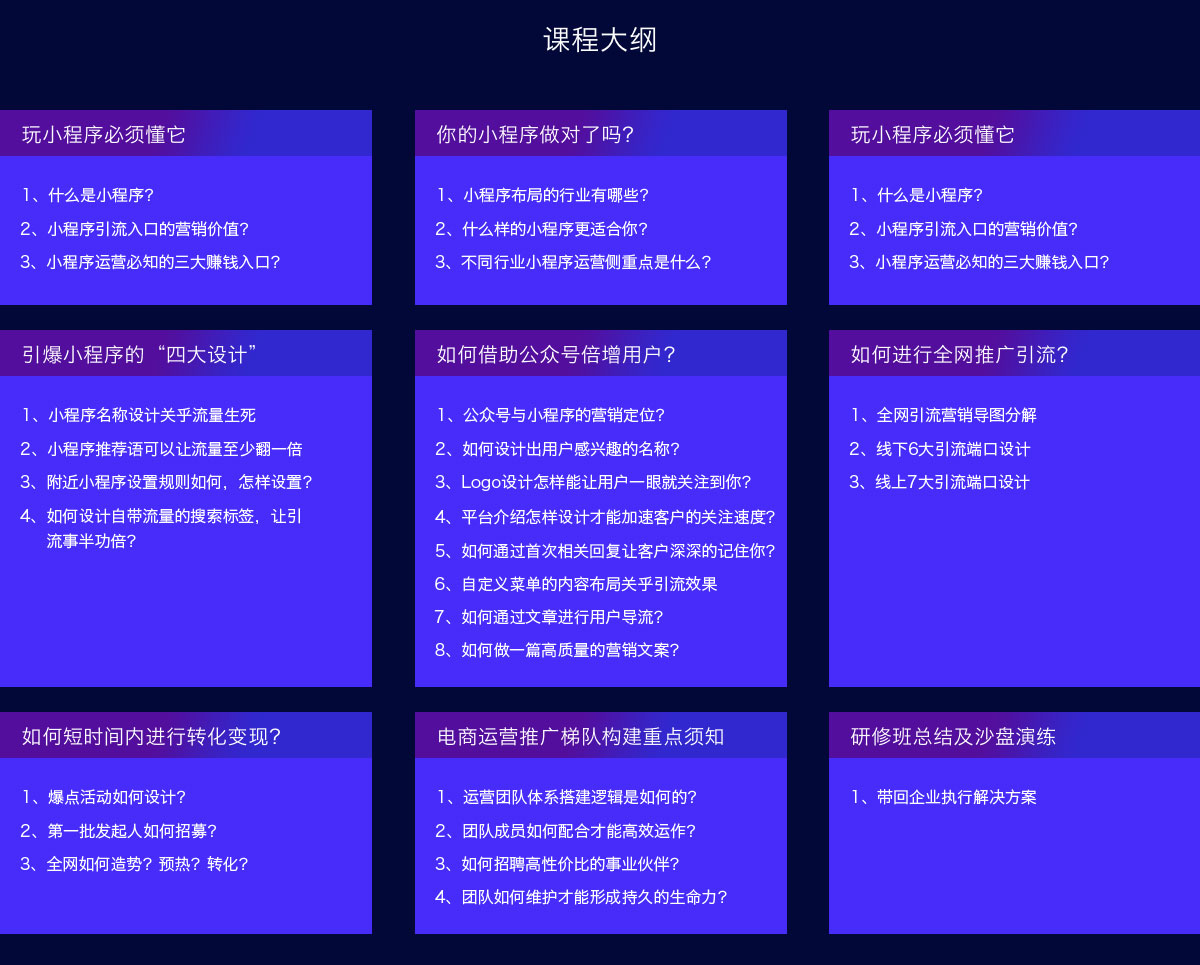 课程大纲

玩小程序必须懂它

1、什么是小程序?
2、小程序引流入口的营销价值?
3、小程序运营必知的三大赚钱入口?

你的小程序做对了吗?

1、小程序布局的行业有哪些?
2、什么样的小程序更适合你?
3、不同行业小程序运营侧重点是什么?

玩小程序必须懂它

1、什么是小程序?
2、小程序引流入口的营销价值?
3、小程序运营必知的三大赚钱入口?

引爆小程序的“四大设计”

1、小程序名称设计关乎流量生死
2、小程序推荐语可以让流量至少翻一倍
3、附近小程序设置规则如何，怎样设置?
4、如何设计自带流量的搜索标签，让引流事半功倍?

如何借助公众号倍增用户?

1、公众号与小程序的营销定位?
2、如何设计出用户感兴趣的名称?
3、Logo设计怎样能让用户一眼就关注到你?
4、平台介绍怎样设计才能加速客户的关注速度?
5、如何通过首次相关回复让客户深深的记住你?
6、自定义菜单的内容布局关乎引流效果
7、如何通过文章进行用户导流?
8、如何做一篇高质量的营销文案?

如何进行全网推广引流?

1、全网引流营销导图分解
2、线下6大引流端口设计
3、线上7大引流端口设计

如何短时间内进行转化变现?

1、爆点活动如何设计?
2、第一批发起人如何招募?
3、全网如何造势?预热?转化?

电商运营推广梯队构建重点须知

1、运营团队体系搭建逻辑是如何的?
2、团队成员如何配合才能高效运作?
3、如何招聘高性价比的事业伙伴?
4、团队如何维护才能形成持久的生命力?

研修班总结及沙盘演练

1、带回企业执行解决方案